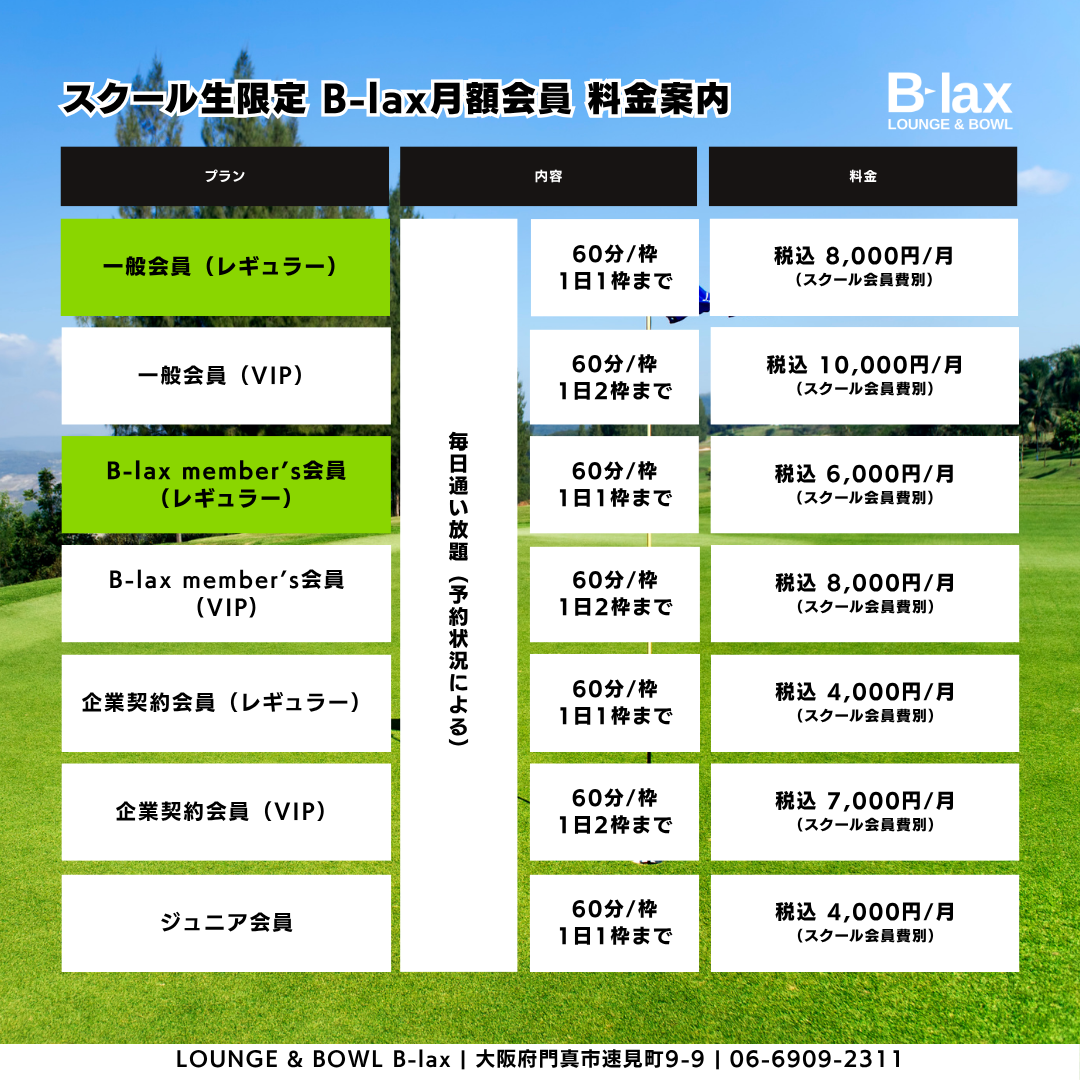 スクール生限定 B-lax月額会員 料金案内

B-lax
LOUNGE & BOWL

| プラン | 内容 | | 料金 |
|---|---|---|---|
| 一般会員（レギュラー） | 毎日通い放題（予約状況による） | 60分/枠 1日1枠まで | 税込 8,000円/月 (スクール会員費別) |
| 一般会員（VIP） | | 60分/枠 1日2枠まで | 税込 10,000円/月 (スクール会員費別) |
| B-lax member's会員（レギュラー） | | 60分/枠 1日1枠まで | 税込 6,000円/月 (スクール会員費別) |
| B-lax member's会員（VIP） | | 60分/枠 1日2枠まで | 税込 8,000円/月 (スクール会員費別) |
| 企業契約会員（レギュラー） | | 60分/枠 1日1枠まで | 税込 4,000円/月 (スクール会員費別) |
| 企業契約会員（VIP） | | 60分/枠 1日2枠まで | 税込 7,000円/月 (スクール会員費別) |
| ジュニア会員 | | 60分/枠 1日1枠まで | 税込 4,000円/月 (スクール会員費別) |

LOUNGE & BOWL B-lax | 大阪府門真市速見町9-9 | 06-6909-2311